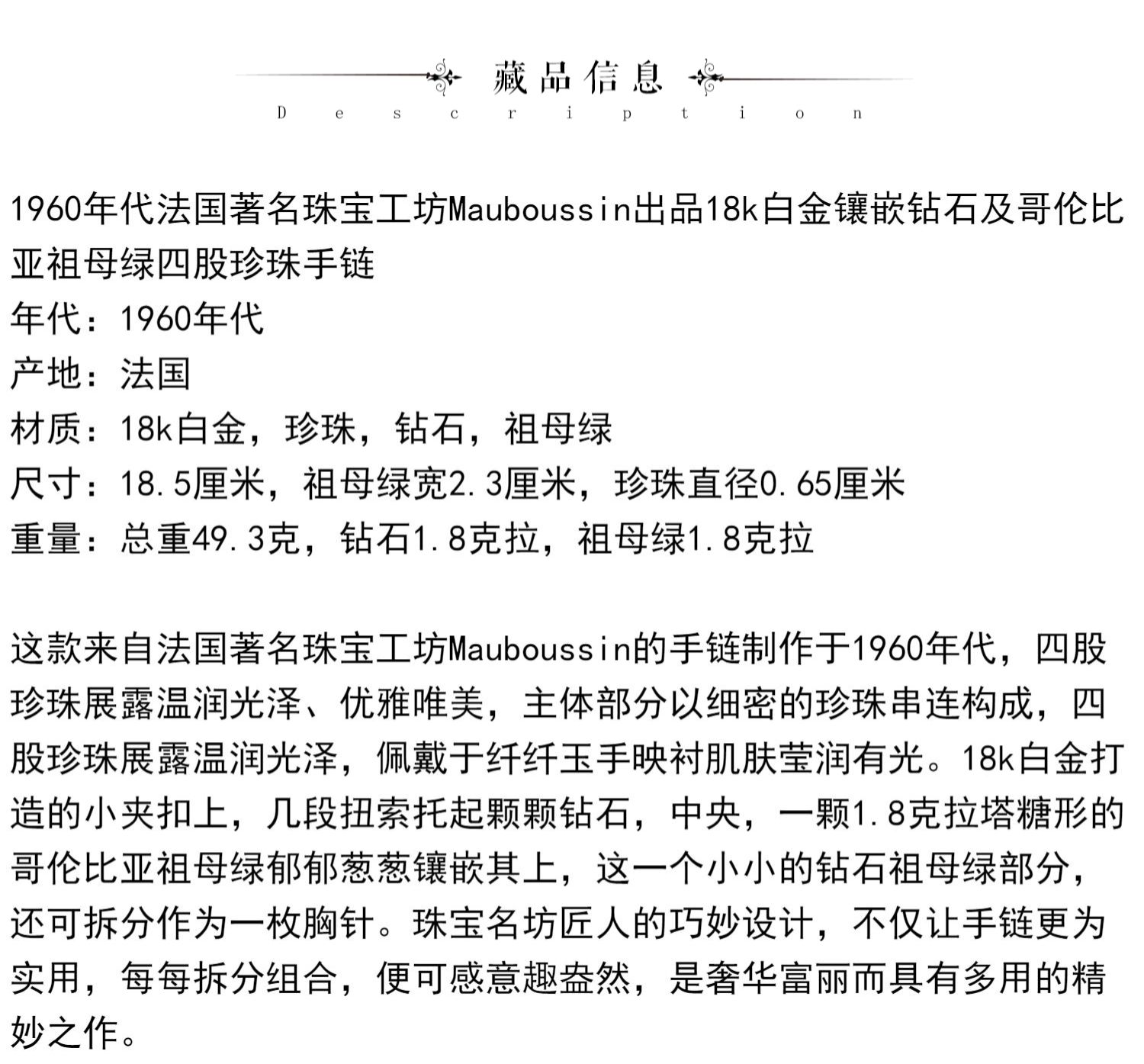 藏品信息
Description

1960年代法国著名珠宝工坊Mauboussin出品18k白金镶嵌钻石及哥伦比亚祖母绿四股珍珠手链
年代：1960年代
产地：法国
材质：18k白金，珍珠，钻石，祖母绿
尺寸：18.5厘米，祖母绿宽2.3厘米，珍珠直径0.65厘米
重量：总重49.3克，钻石1.8克拉，祖母绿1.8克拉

这款来自法国著名珠宝工坊Mauboussin的手链制作于1960年代，四股珍珠展露温润光泽、优雅唯美，主体部分以细密的珍珠串连构成，四股珍珠展露温润光泽，佩戴于纤纤玉手映衬肌肤莹润有光。18k白金打造的小夹扣上，几段扭索托起颗颗钻石，中央，一颗1.8克拉塔糖形的哥伦比亚祖母绿郁郁葱葱镶嵌其上，这一个小小的钻石祖母绿部分，还可拆分作为一枚胸针。珠宝名坊匠人的巧妙设计，不仅让手链更为实用，每每拆分组合，便可感意趣盎然，是奢华富丽而具有多用的精妙之作。